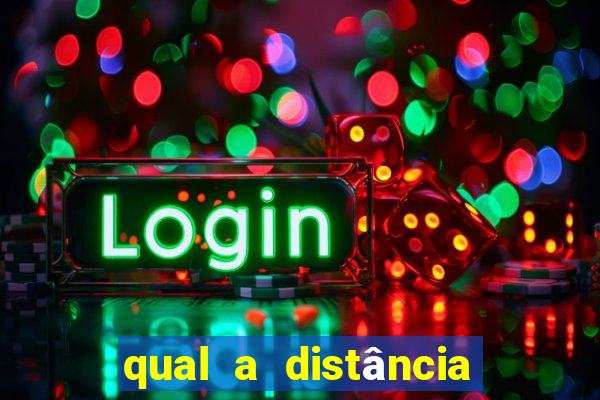 Login

qual a distância